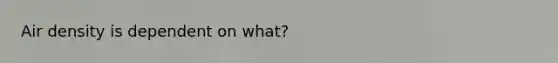 Air density is dependent on what?